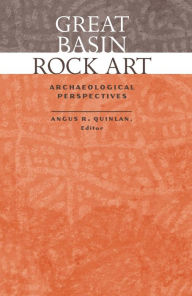 GREAT BASIN ROCK ART

ARCHAEOLOGICAL PERSPECTIVES

ANGUS R. QUINLAN, Editor